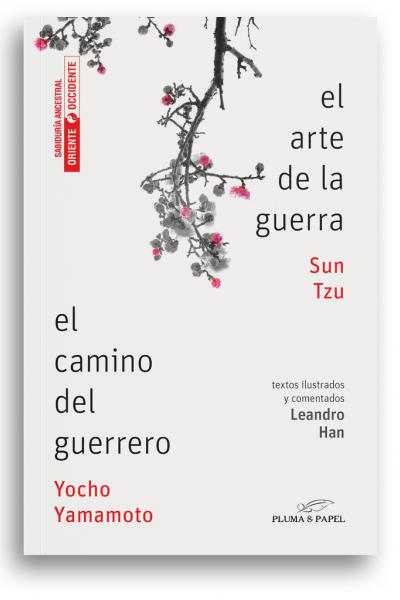 SABIDURÍA ANCESTRAL
ORIENTE OCCIDENTE

el arte de la guerra

Sun Tzu

el camino del guerrero

Yocho Yamamoto

textos ilustrados y comentados
Leandro Han

PLUMA & PAPEL